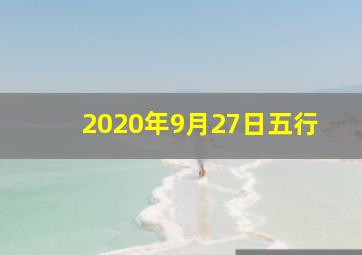 2020年9月27日五行